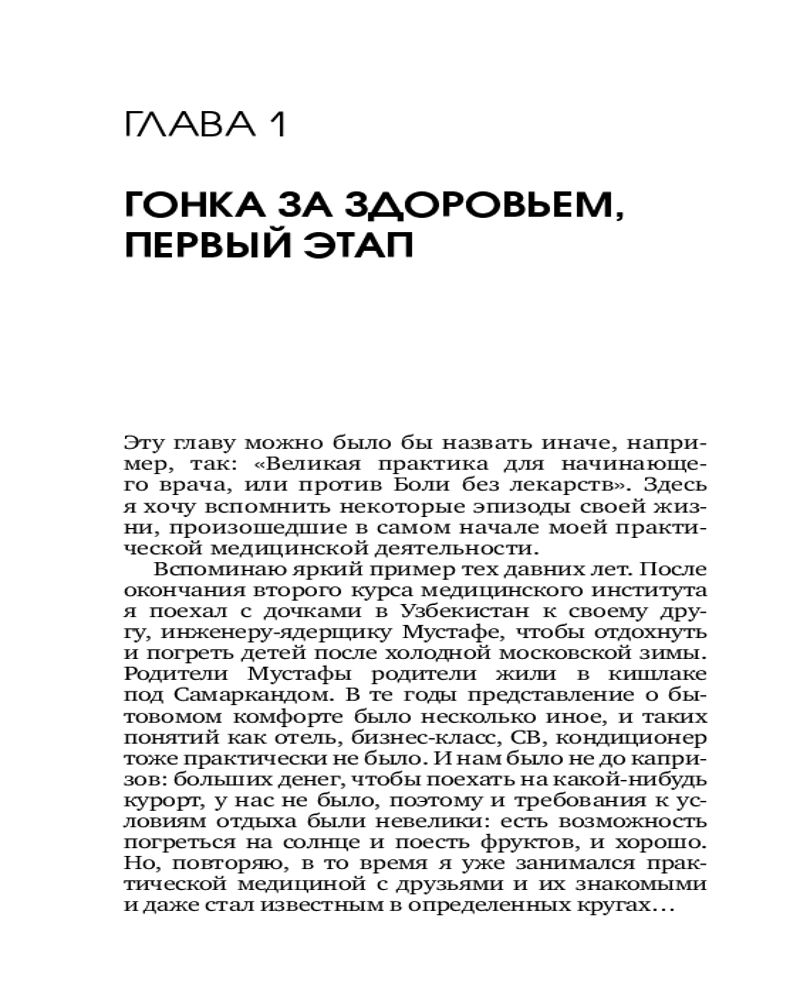 ГЛАВА 1

ГОНКА ЗА ЗДОРОВЬЕМ, ПЕРВЫЙ ЭТАП

Эту главу можно было бы назвать иначе, например, так: «Великая практика для начинающего врача, или против Боли без лекарств». Здесь я хочу вспомнить некоторые эпизоды своей жизни, произошедшие в самом начале моей практической медицинской деятельности.

Вспоминаю яркий пример тех давних лет. После окончания второго курса медицинского института я поехал с дочками в Узбекистан к своему другу, инженеру-ядерщику Мустафе, чтобы отдохнуть и погреть детей после холодной московской зимы. Родители Мустафы родители жили в кишлаке под Самаркандом. В те годы представление о бытовомом комфорте было несколько иное, и таких понятий как отель, бизнес-класс, СВ, кондиционер тоже практически не было. И нам было не до капризов: больших денег, чтобы поехать на какой-нибудь курорт, у нас не было, поэтому и требования к условиям отдыха были невелики: есть возможность погреться на солнце и поесть фруктов, и хорошо. Но, повторяю, в то время я уже занимался практической медициной с друзьями и их знакомыми и даже стал известным в определенных кругах…